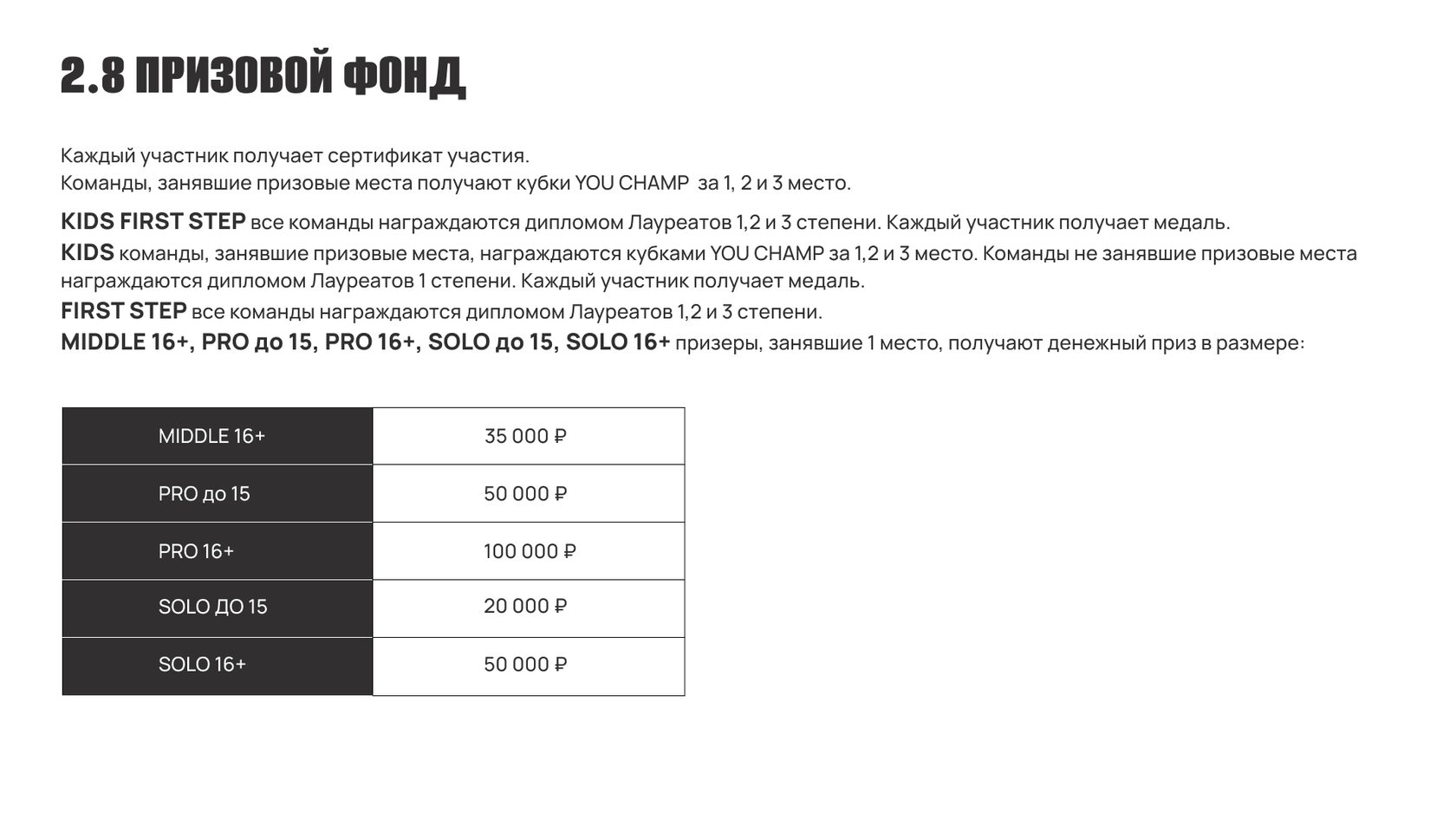 2.8 ПРИЗОВОЙ ФОНД

Каждый участник получает сертификат участия.
Команды, занявшие призовые места получают кубки YOU CHAMP за 1, 2 и 3 место.

KIDS FIRST STEP все команды награждаются дипломом Лауреатов 1,2 и 3 степени. Каждый участник получает медаль.
KIDS команды, занявшие призовые места, награждаются кубками YOU CHAMP за 1,2 и 3 место. Команды не занявшие призовые места награждаются дипломом Лауреатов 1 степени. Каждый участник получает медаль.
FIRST STEP все команды награждаются дипломом Лауреатов 1,2 и 3 степени.
MIDDLE 16+, PRO до 15, PRO 16+, SOLO до 15, SOLO 16+ призеры, занявшие 1 место, получают денежный приз в размере:

| MIDDLE 16+ | 35 000 ₽ |
|---|---|
| PRO до 15 | 50 000 ₽ |
| PRO 16+ | 100 000 ₽ |
| SOLO ДО 15 | 20 000 ₽ |
| SOLO 16+ | 50 000 ₽ |